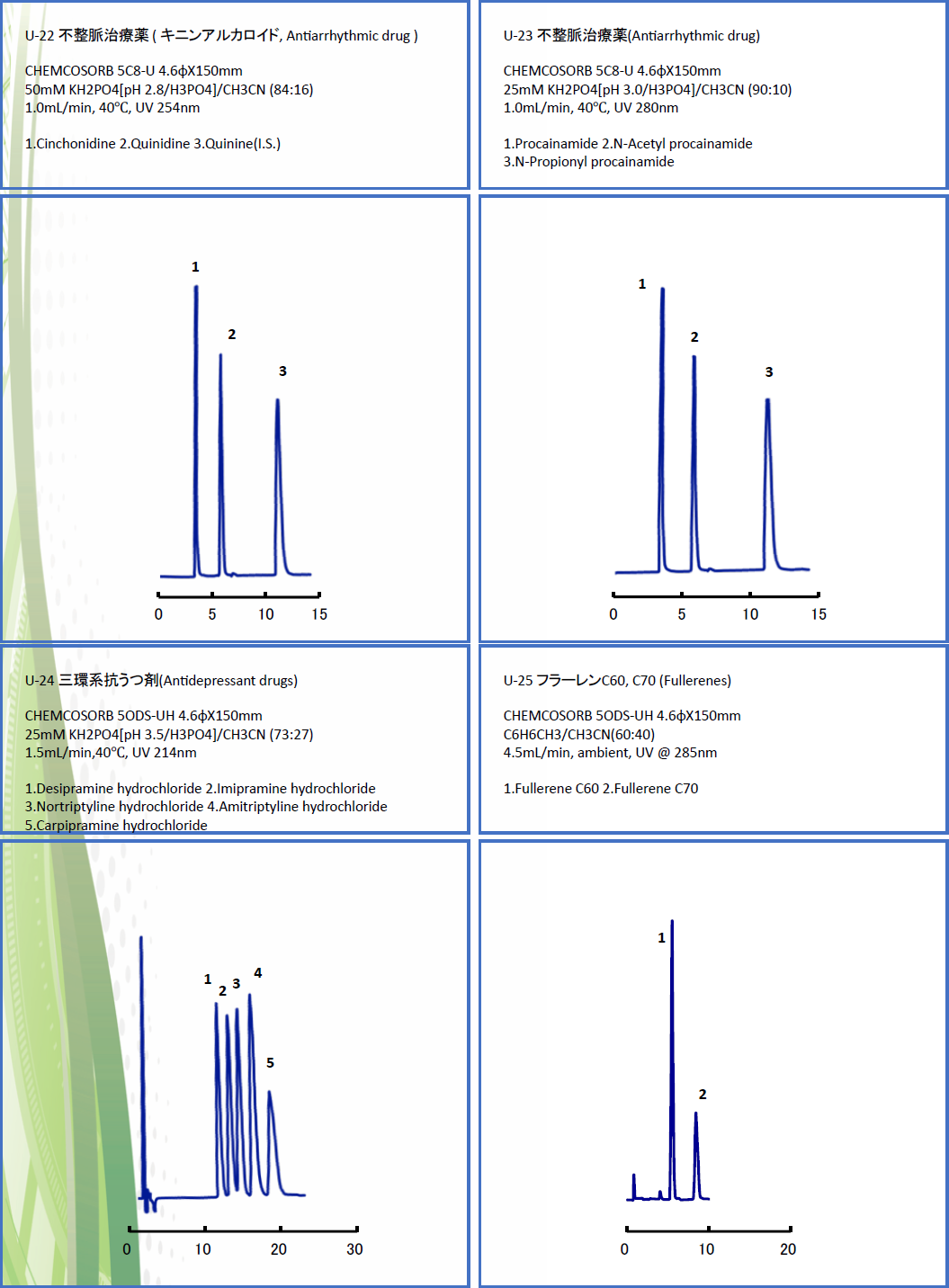 U-22 不整脈治療薬 ( キニンアルカロイド, Antiarrhythmic drug )

CHEMCOSORB 5C8-U 4.6ϕX150mm
50mM KH2PO4[pH 2.8/H3PO4]/CH3CN (84:16)
1.0mL/min, 40°C, UV 254nm

1.Cinchonidine 2.Quinidine 3.Quinine(I.S.)

1
2
3

0 5 10 15

U-23 不整脈治療薬(Antiarrhythmic drug)

CHEMCOSORB 5C8-U 4.6ϕX150mm
25mM KH2PO4[pH 3.0/H3PO4]/CH3CN (90:10)
1.0mL/min, 40°C, UV 280nm

1.Procainamide 2.N-Acetyl procainamide
3.N-Propionyl procainamide

1
2
3

0 5 10 15

U-24 三環系抗うつ剤(Antidepressant drugs)

CHEMCOSORB 5ODS-UH 4.6ϕX150mm
25mM KH2PO4[pH 3.5/H3PO4]/CH3CN (73:27)
1.5mL/min,40°C, UV 214nm

1.Desipramine hydrochloride 2.Imipramine hydrochloride
3.Nortriptyline hydrochloride 4.Amitriptyline hydrochloride
5.Carpipramine hydrochloride

1 2 3 4
5

0 10 20 30

U-25 フラーレンC60, C70 (Fullerenes)

CHEMCOSORB 5ODS-UH 4.6ϕX150mm
C6H6CH3/CH3CN(60:40)
4.5mL/min, ambient, UV @ 285nm

1.Fullerene C60 2.Fullerene C70

1
2

0 10 20